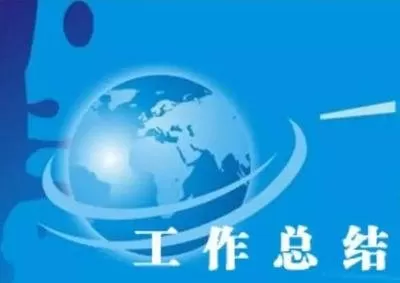 工作总结